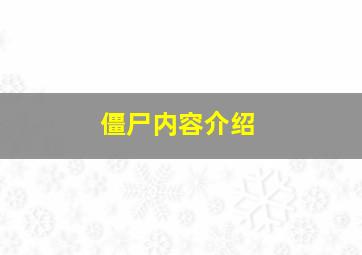 僵尸内容介绍